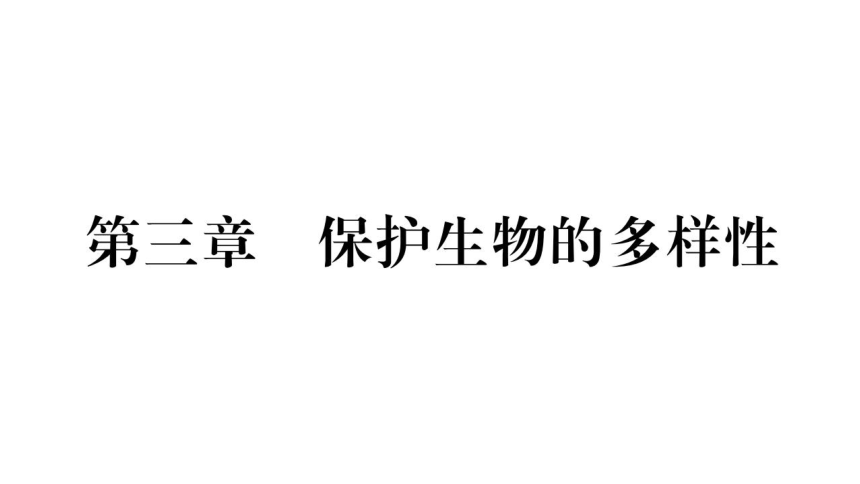 第三章　保护生物的多样性